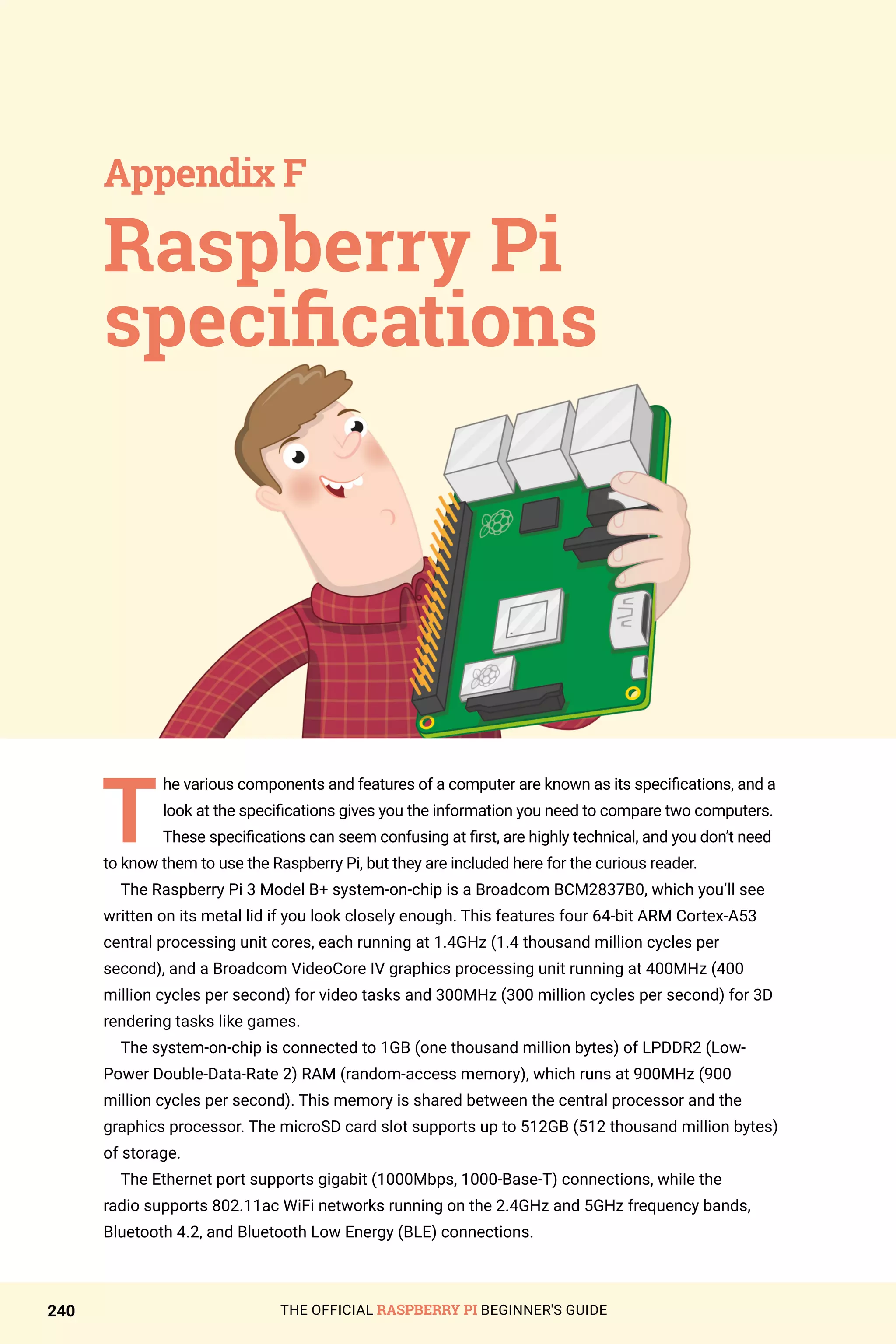 Appendix F

Raspberry Pi specifications

The various components and features of a computer are known as its specifications, and a look at the specifications gives you the information you need to compare two computers. These specifications can seem confusing at first, are highly technical, and you don't need to know them to use the Raspberry Pi, but they are included here for the curious reader.

The Raspberry Pi 3 Model B+ system-on-chip is a Broadcom BCM2837B0, which you'll see written on its metal lid if you look closely enough. This features four 64-bit ARM Cortex-A53 central processing unit cores, each running at 1.4GHz (1.4 thousand million cycles per second), and a Broadcom VideoCore IV graphics processing unit running at 400MHz (400 million cycles per second) for video tasks and 300MHz (300 million cycles per second) for 3D rendering tasks like games.

The system-on-chip is connected to 1GB (one thousand million bytes) of LPDDR2 (Low-Power Double-Data-Rate 2) RAM (random-access memory), which runs at 900MHz (900 million cycles per second). This memory is shared between the central processor and the graphics processor. The microSD card slot supports up to 512GB (512 thousand million bytes) of storage.

The Ethernet port supports gigabit (1000Mbps, 1000-Base-T) connections, while the radio supports 802.11ac WiFi networks running on the 2.4GHz and 5GHz frequency bands, Bluetooth 4.2, and Bluetooth Low Energy (BLE) connections.

240 THE OFFICIAL RASPBERRY PI BEGINNER'S GUIDE